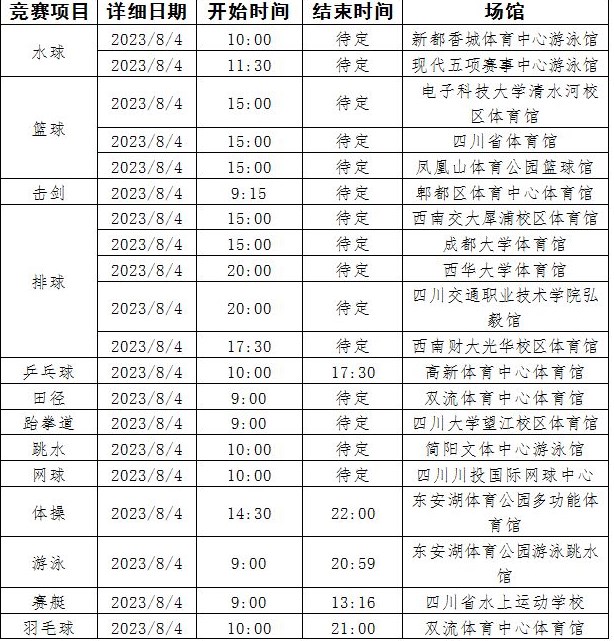 | 竞赛项目 | 详细日期 | 开始时间 | 结束时间 | 场馆 |
|---|---|---|---|---|
| 水球 | 2023/8/4 | 10:00 | 待定 | 新都香城体育中心游泳馆 |
| | 2023/8/4 | 11:30 | 待定 | 现代五项赛事中心游泳馆 |
| 篮球 | 2023/8/4 | 15:00 | 待定 | 电子科技大学清水河校区体育馆 |
| | 2023/8/4 | 15:00 | 待定 | 四川省体育馆 |
| | 2023/8/4 | 15:00 | 待定 | 凤凰山体育公园篮球馆 |
| 击剑 | 2023/8/4 | 9:15 | 待定 | 郫都区体育中心体育馆 |
| 排球 | 2023/8/4 | 15:00 | 待定 | 西南交大犀浦校区体育馆 |
| | 2023/8/4 | 15:00 | 待定 | 成都大学体育馆 |
| | 2023/8/4 | 20:00 | 待定 | 西华大学体育馆 |
| | 2023/8/4 | 20:00 | 待定 | 四川交通职业技术学院弘毅馆 |
| | 2023/8/4 | 17:30 | 待定 | 西南财大光华校区体育馆 |
| 乒乓球 | 2023/8/4 | 10:00 | 17:30 | 高新体育中心体育馆 |
| 田径 | 2023/8/4 | 9:00 | 待定 | 双流体育中心体育馆 |
| 跆拳道 | 2023/8/4 | 9:00 | 待定 | 四川大学望江校区体育馆 |
| 跳水 | 2023/8/4 | 10:00 | 待定 | 简阳文体中心游泳馆 |
| 网球 | 2023/8/4 | 10:00 | 待定 | 四川川投国际网球中心 |
| 体操 | 2023/8/4 | 14:30 | 22:00 | 东安湖体育公园多功能体育馆 |
| 游泳 | 2023/8/4 | 9:00 | 20:59 | 东安湖体育公园游泳跳水馆 |
| 赛艇 | 2023/8/4 | 9:00 | 13:16 | 四川省水上运动学校 |
| 羽毛球 | 2023/8/4 | 10:00 | 21:00 | 双流体育中心体育馆 |